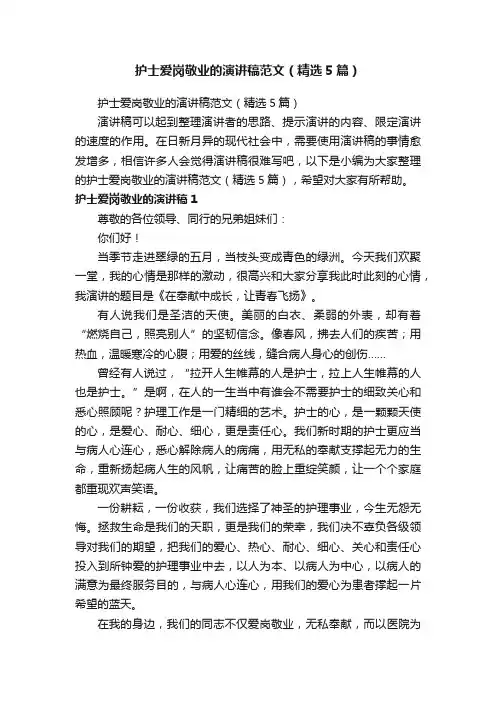 护士爱岗敬业的演讲稿范文（精选5篇）

护士爱岗敬业的演讲稿范文（精选5篇）

演讲稿可以起到整理演讲者的思路、提示演讲的内容、限定演讲的速度的作用。在日新月异的现代社会中，需要使用演讲稿的事情愈发增多，相信许多人会觉得演讲稿很难写吧，以下是小编为大家整理的护士爱岗敬业的演讲稿范文（精选5篇），希望对大家有所帮助。

护士爱岗敬业的演讲稿1

尊敬的各位领导、同行的兄弟姐妹们：

你们好！

当季节走进翠绿的五月，当枝头变成青色的绿洲。今天我们欢聚一堂，我的心情是那样的激动，很高兴和大家分享我此时此刻的心情，我演讲的题目是《在奉献中成长，让青春飞扬》。

有人说我们是圣洁的天使。美丽的白衣、柔弱的外表，却有着“燃烧自己，照亮别人”的坚韧信念。像春风，拂去人们的疾苦；用热血，温暖寒冷的心腹；用爱的丝线，缝合病人身心的创伤......

曾经有人说过，“拉开人生帷幕的人是护士，拉上人生帷幕的人也是护士。”是啊，在人的一生当中有谁会不需要护士的细致关心和悉心照顾呢？护理工作是一门精细的艺术。护士的心，是一颗颗天使的心，是爱心、耐心、细心，更是责任心。我们新时期的护士更应当与病人心连心，悉心解除病人的病痛，用无私的奉献支撑起无力的生命，重新扬起病人生的风帆，让痛苦的脸上重绽笑颜，让一个个家庭都重现欢声笑语。

一份耕耘，一份收获，我们选择了神圣的护理事业，今生无怨无悔。拯救生命是我们的天职，更是我们的荣幸，我们决不辜负各级领导对我们的期望，把我们的爱心、热心、耐心、细心、关心和责任心投入到所钟爱的护理事业中去，以人为本、以病人为中心，以病人的满意为最终服务目的，与病人心连心，用我们的爱心为患者撑起一片希望的蓝天。

在我的身边，我们的同志不仅爱岗敬业，无私奉献，而以医院为